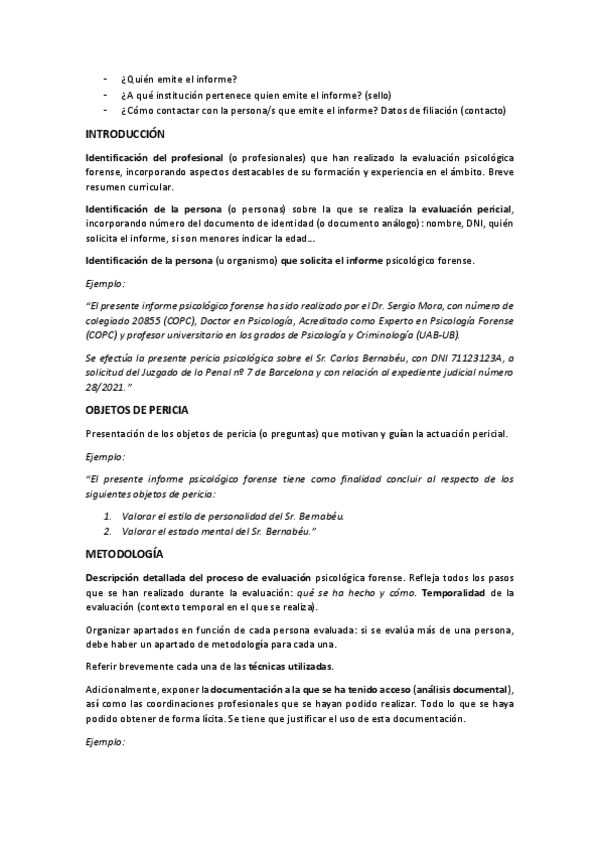 - ¿Quién emite el informe?
- ¿A qué institución pertenece quien emite el informe? (sello)
- ¿Cómo contactar con la persona/s que emite el informe? Datos de filiación (contacto)

INTRODUCCIÓN

Identificación del profesional (o profesionales) que han realizado la evaluación psicológica forense, incorporando aspectos destacables de su formación y experiencia en el ámbito. Breve resumen curricular.

Identificación de la persona (o personas) sobre la que se realiza la evaluación pericial, incorporando número del documento de identidad (o documento análogo): nombre, DNI, quién solicita el informe, si son menores indicar la edad...

Identificación de la persona (u organismo) que solicita el informe psicológico forense.

Ejemplo:

"El presente informe psicológico forense ha sido realizado por el Dr. Sergio Mora, con número de colegiado 20855 (COPC), Doctor en Psicología, Acreditado como Experto en Psicología Forense (COPC) y profesor universitario en los grados de Psicología y Criminología (UAB-UB).

Se efectúa la presente pericia psicológica sobre el Sr. Carlos Bernabéu, con DNI 71123123A, a solicitud del Juzgado de lo Penal nº 7 de Barcelona y con relación al expediente judicial número 28/2021."

OBJETOS DE PERICIA

Presentación de los objetos de pericia (o preguntas) que motivan y guían la actuación pericial.

Ejemplo:

"El presente informe psicológico forense tiene como finalidad concluir al respecto de los siguientes objetos de pericia:

1. Valorar el estilo de personalidad del Sr. Bernabéu.
2. Valorar el estado mental del Sr. Bernabéu."

METODOLOGÍA

Descripción detallada del proceso de evaluación psicológica forense. Refleja todos los pasos que se han realizado durante la evaluación: qué se ha hecho y cómo. Temporalidad de la evaluación (contexto temporal en el que se realiza).

Organizar apartados en función de cada persona evaluada: si se evalúa más de una persona, debe haber un apartado de metodología para cada una.

Referir brevemente cada una de las técnicas utilizadas.

Adicionalmente, exponer la documentación a la que se ha tenido acceso (análisis documental), así como las coordinaciones profesionales que se hayan podido realizar. Todo lo que se haya podido obtener de forma lícita. Se tiene que justificar el uso de esta documentación.

Ejemplo: